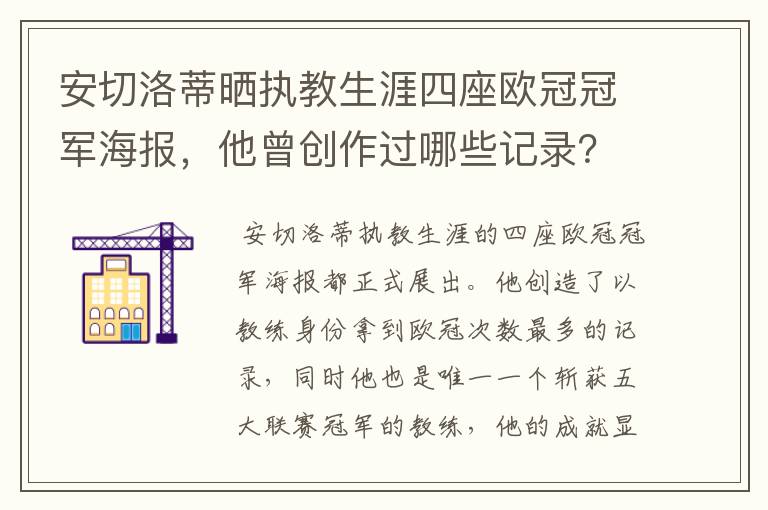 安切洛蒂晒执教生涯四座欧冠冠军海报，他曾创作过哪些记录？

安切洛蒂执教生涯的四座欧冠冠军海报都正式展出。他创造了以教练身份拿到欧冠次数最多的记录，同时他也是唯一一个斩获五大联赛冠军的教练，他的成就显